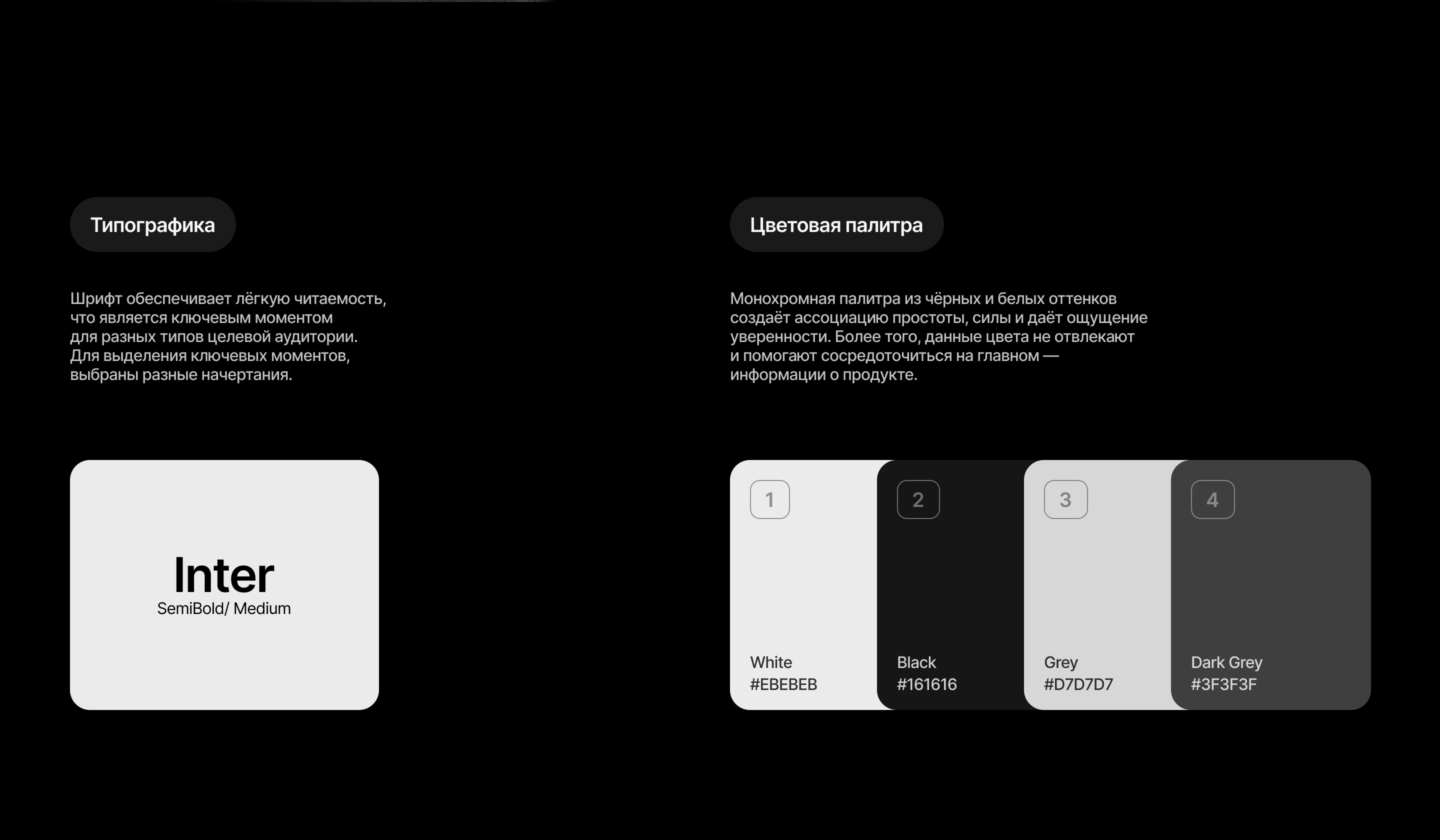 Типографика

Шрифт обеспечивает лёгкую читаемость, что является ключевым моментом для разных типов целевой аудитории. Для выделения ключевых моментов, выбраны разные начертания.

Inter
SemiBold/ Medium

Цветовая палитра

Монохромная палитра из чёрных и белых оттенков создаёт ассоциацию простоты, силы и даёт ощущение уверенности. Более того, данные цвета не отвлекают и помогают сосредоточиться на главном — информации о продукте.

1
White
#EBEBEB

2
Black
#161616

3
Grey
#D7D7D7

4
Dark Grey
#3F3F3F